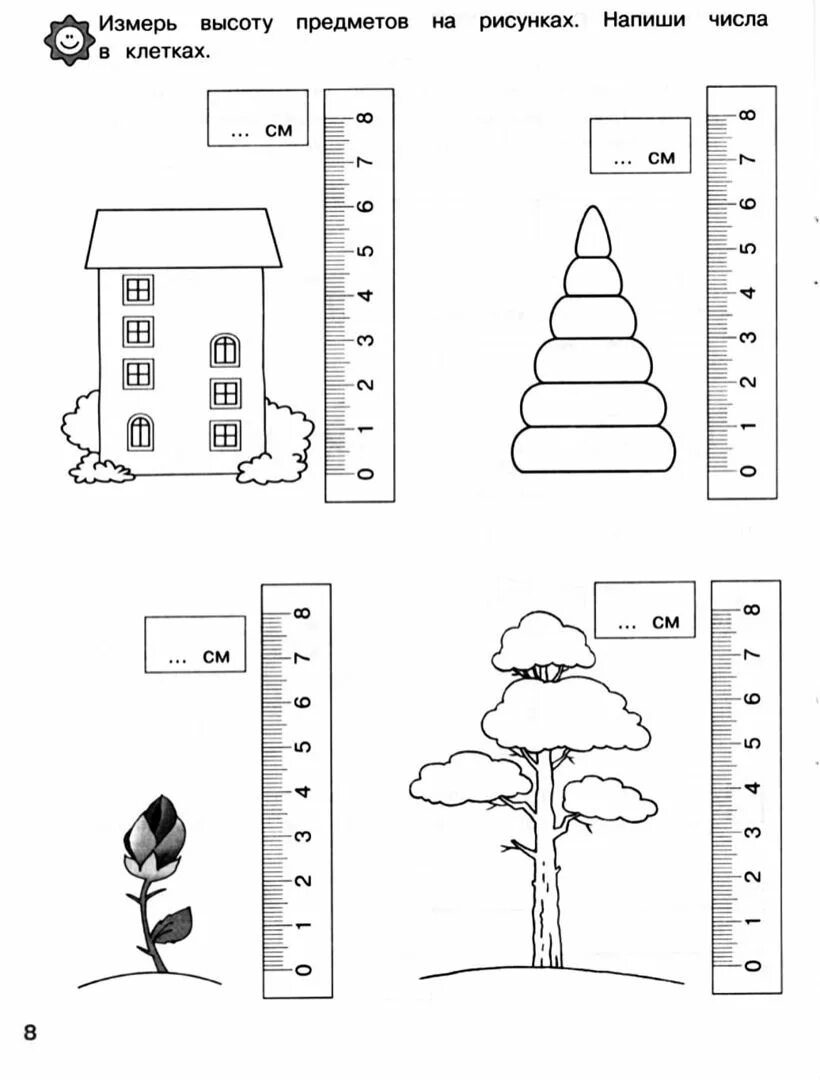 Измерь высоту предметов на рисунках. Напиши числа в клетках.

... см

0 1 2 3 4 5 6 7 8

... см

0 1 2 3 4 5 6 7 8

... см

0 1 2 3 4 5 6 7 8

... см

0 1 2 3 4 5 6 7 8

8